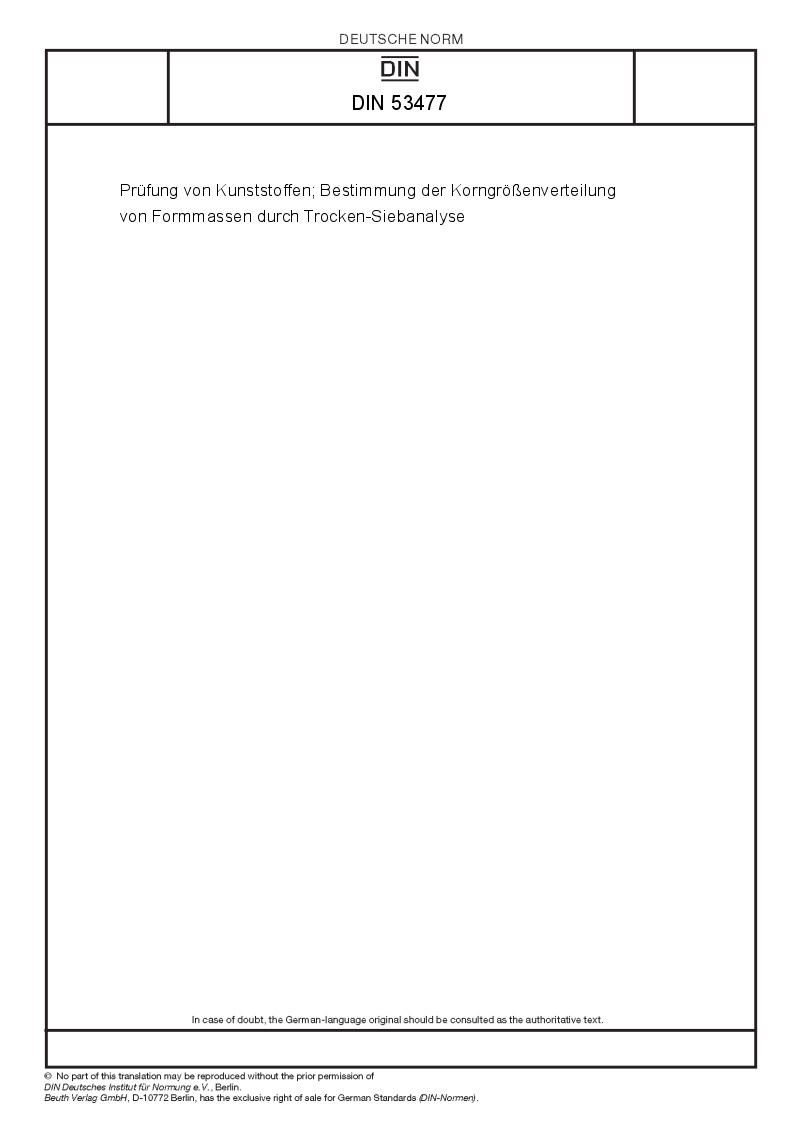 DEUTSCHE NORM

DIN

DIN 53477

Prüfung von Kunststoffen; Bestimmung der Korngrößenverteilung von Formmassen durch Trocken-Siebanalyse

In case of doubt, the German-language original should be consulted as the authoritative text.

© No part of this translation may be reproduced without the prior permission of DIN Deutsches Institut für Normung e.V., Berlin.
Beuth Verlag GmbH, D-10772 Berlin, has the exclusive right of sale for German Standards (DIN-Normen).